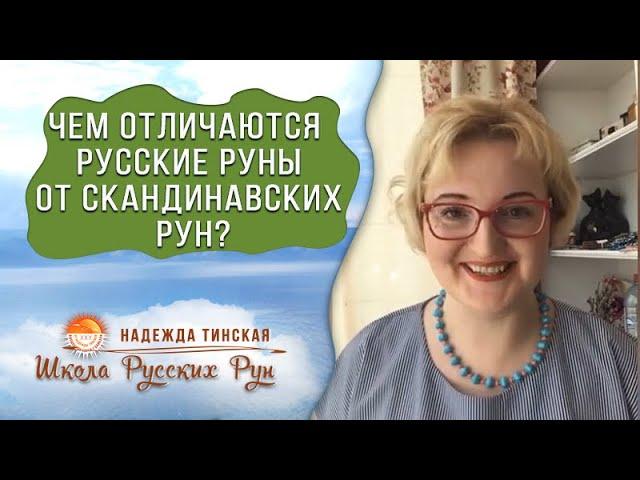 ЧЕМ ОТЛИЧАЮТСЯ РУССКИЕ РУНЫ ОТ СКАНДИНАВСКИХ РУН?

НАДЕЖДА ТИНСКАЯ
Школа Русских Рун